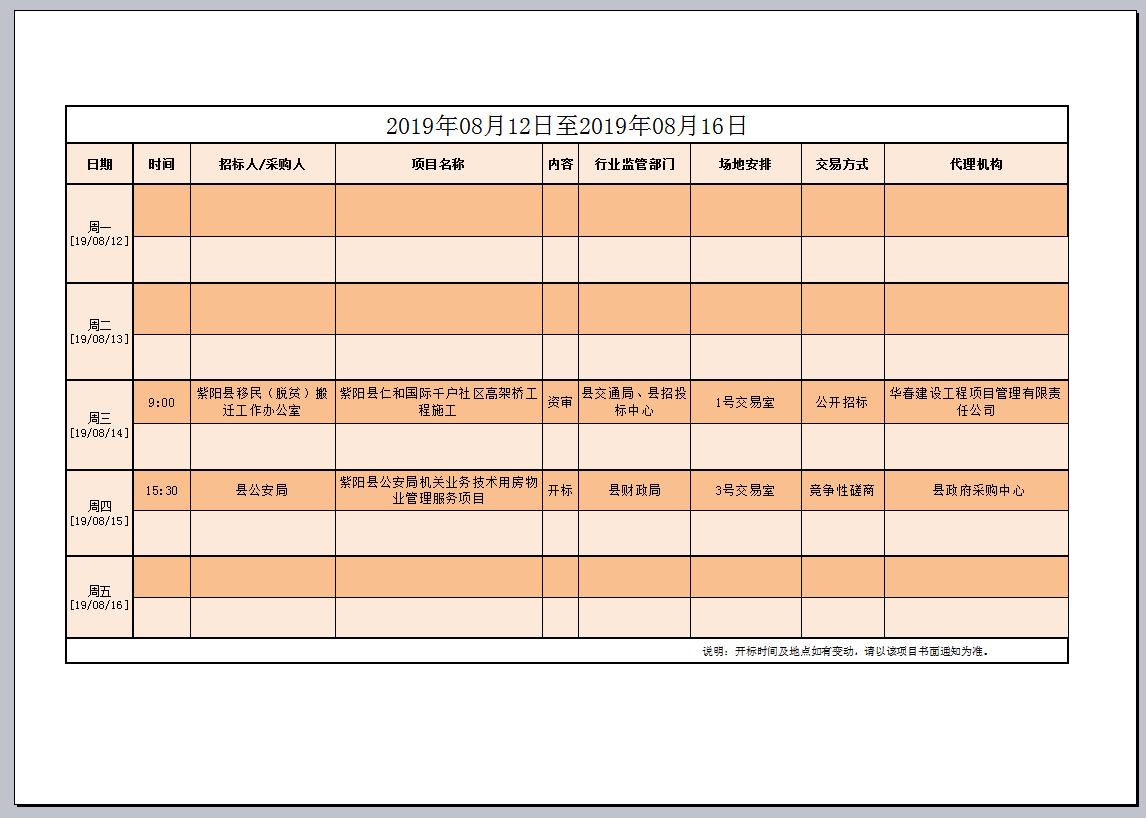 2019年08月12日至2019年08月16日

| 日期 | 时间 | 招标人/采购人 | 项目名称 | 内容 | 行业监管部门 | 场地安排 | 交易方式 | 代理机构 |
|---|---|---|---|---|---|---|---|---|
| 周一 [19/08/12] | | | | | | | | |
| | | | | | | | | |
| 周二 [19/08/13] | | | | | | | | |
| | | | | | | | | |
| 周三 [19/08/14] | 9:00 | 紫阳县移民（脱贫）搬迁工作办公室 | 紫阳县仁和国际千户社区高架桥工程施工 | 资审 | 县交通局、县招投标中心 | 1号交易室 | 公开招标 | 华春建设工程项目管理有限责任公司 |
| | | | | | | | | |
| 周四 [19/08/15] | 15:30 | 县公安局 | 紫阳县公安局机关业务技术用房物业管理服务项目 | 开标 | 县财政局 | 3号交易室 | 竞争性磋商 | 县政府采购中心 |
| | | | | | | | | |
| 周五 [19/08/16] | | | | | | | | |
| | | | | | | | | |

说明：开标时间及地点如有变动，请以该项目书面通知为准。